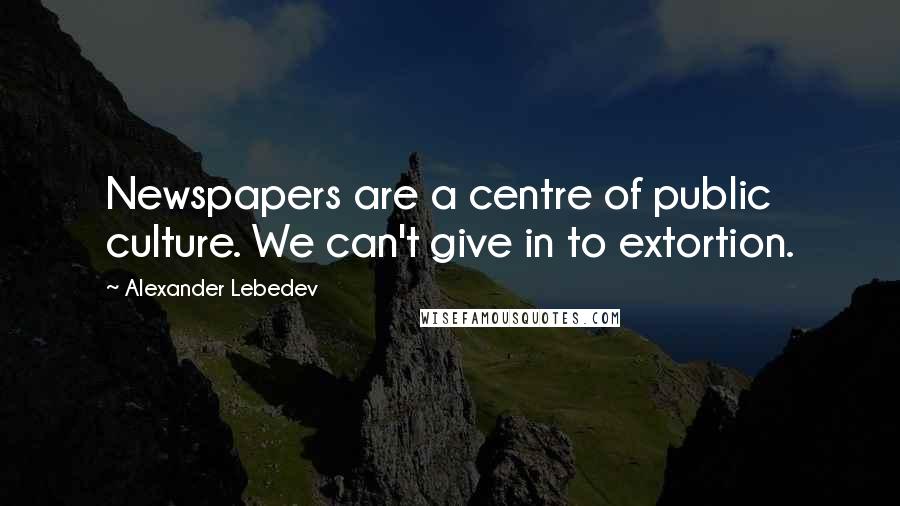 Newspapers are a centre of public culture. We can't give in to extortion.

~ Alexander Lebedev

WISEFAMOUSQUOTES.COM